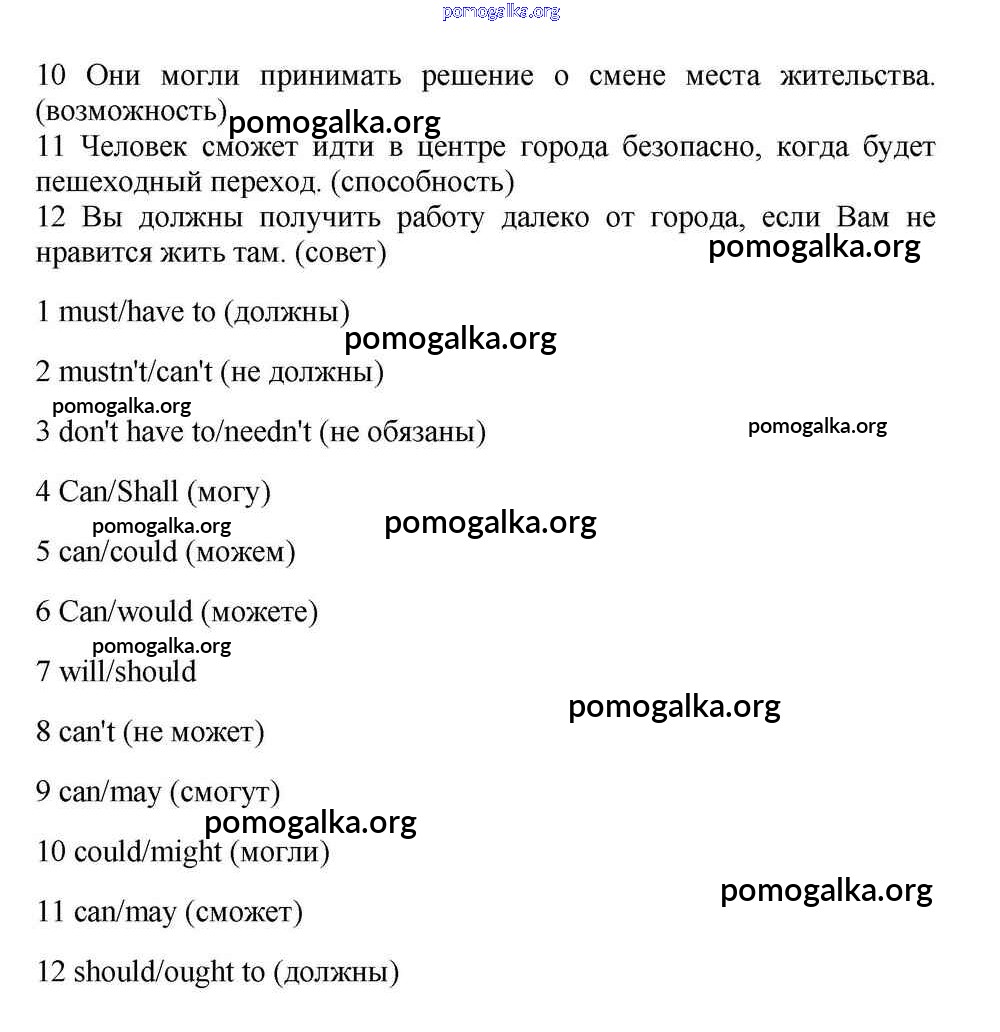 pomogalka.org

10 Они могли принимать решение о смене места жительства. (возможность)

pomogalka.org

11 Человек сможет идти в центре города безопасно, когда будет пешеходный переход. (способность)

12 Вы должны получить работу далеко от города, если Вам не нравится жить там. (совет)

pomogalka.org

1 must/have to (должны)

pomogalka.org

2 mustn't/can't (не должны)

pomogalka.org

3 don't have to/needn't (не обязаны)

pomogalka.org

4 Can/Shall (могу)

pomogalka.org

pomogalka.org

5 can/could (можем)

6 Can/would (можете)

pomogalka.org

7 will/should

pomogalka.org

8 can't (не может)

9 can/may (смогут)

pomogalka.org

10 could/might (могли)

pomogalka.org

11 can/may (сможет)

12 should/ought to (должны)